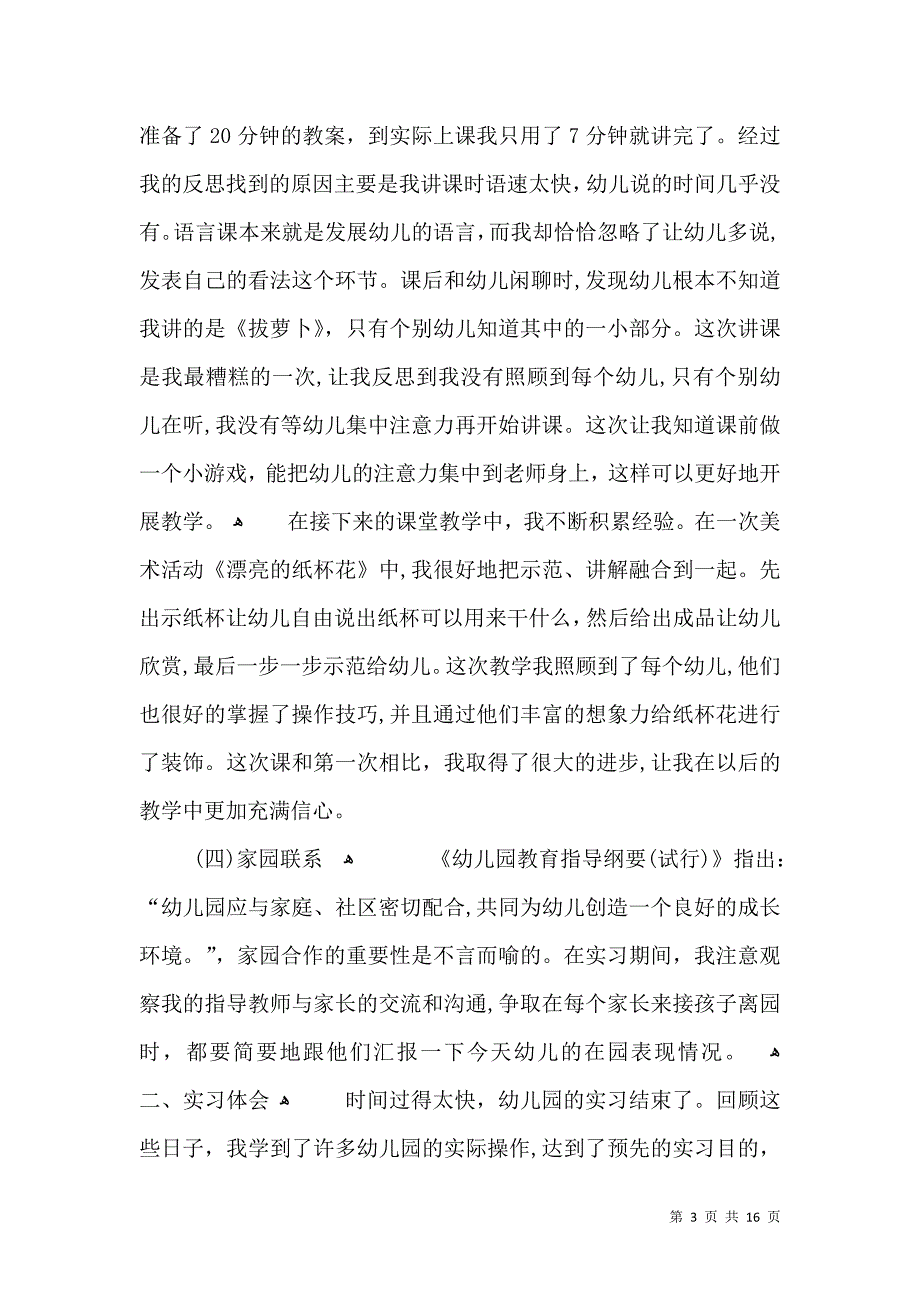 准备了20分钟的教案，到实际上课我只用了7分钟就讲完了。经过我的反思找到的原因主要是我讲课时语速太快，幼儿说的时间几乎没有。语言课本来就是发展幼儿的语言，而我却恰恰忽略了让幼儿多说，发表自己的看法这个环节。课后和幼儿闲聊时，发现幼儿根本不知道我讲的是《拔萝卜》，只有个别幼儿知道其中的一小部分。这次讲课是我最糟糕的一次，让我反思到我没有照顾到每个幼儿，只有个别幼儿在听，我没有等幼儿集中注意力再开始讲课。这次让我知道课前做一个小游戏，能把幼儿的注意力集中到老师身上，这样可以更好地开展教学。 在接下来的课堂教学中，我不断积累经验。在一次美术活动《漂亮的纸杯花》中，我很好地把示范、讲解融合到一起。先出示纸杯让幼儿自由说出纸杯可以用来干什么，然后给出成品让幼儿欣赏，最后一步一步示范给幼儿。这次教学我照顾到了每个幼儿，他们也很好的掌握了操作技巧，并且通过他们丰富的想象力给纸杯花进行了装饰。这次课和第一次相比，我取得了很大的进步，让我在以后的教学中更加充满信心。

(四)家园联系 《幼儿园教育指导纲要(试行)》指出：“幼儿园应与家庭、社区密切配合，共同为幼儿创造一个良好的成长环境。”，家园合作的重要性是不言而喻的。在实习期间，我注意观察我的指导教师与家长的交流和沟通，争取在每个家长来接孩子离园时，都要简要地跟他们汇报一下今天幼儿的在园表现情况。
二、实习体会 时间过得太快，幼儿园的实习结束了。回顾这些日子，我学到了许多幼儿园的实际操作，达到了预先的实习目的，

第 3 页 共 16 页